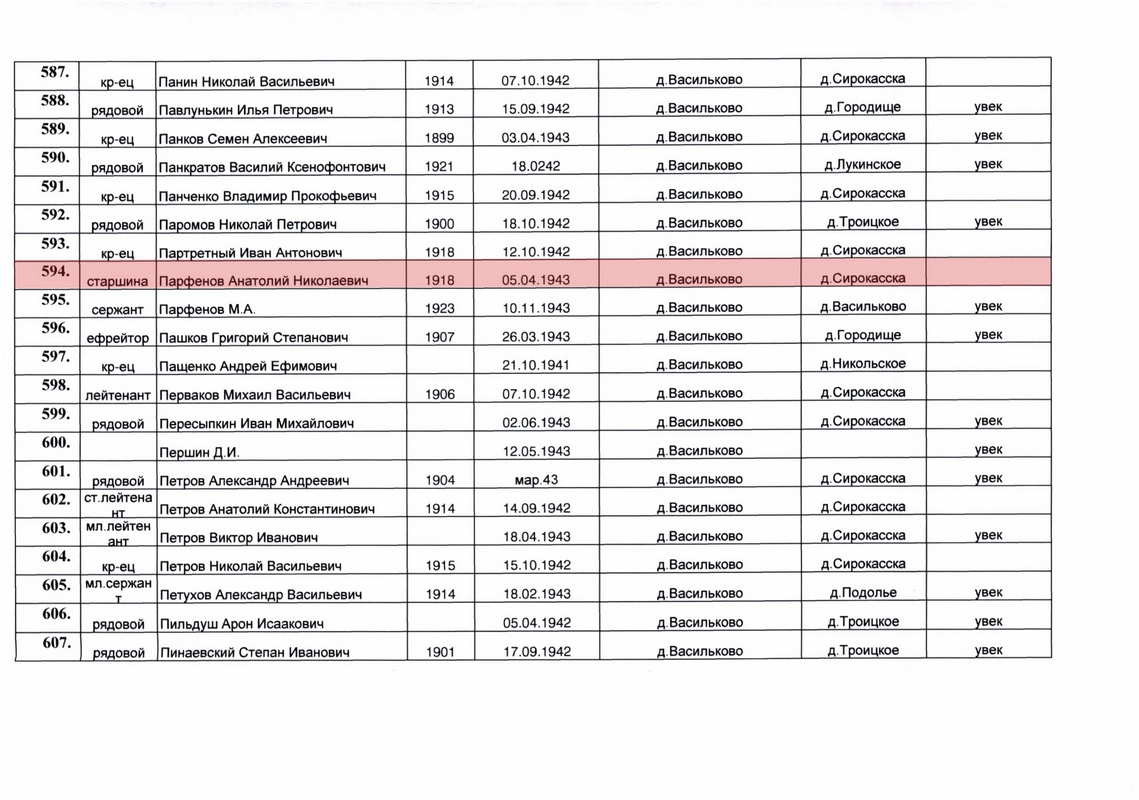 | 587. | кр-ец | Панин Николай Васильевич | 1914 | 07.10.1942 | д.Васильково | д.Сирокасска | |
|---|---|---|---|---|---|---|---|
| 588. | рядовой | Павлунькин Илья Петрович | 1913 | 15.09.1942 | д.Васильково | д.Городище | увек |
| 589. | кр-ец | Панков Семен Алексеевич | 1899 | 03.04.1943 | д.Васильково | д.Сирокасска | увек |
| 590. | рядовой | Панкратов Василий Ксенофонтович | 1921 | 18.0242 | д.Васильково | д.Лукинское | увек |
| 591. | кр-ец | Панченко Владимир Прокофьевич | 1915 | 20.09.1942 | д.Васильково | д.Сирокасска | |
| 592. | рядовой | Паромов Николай Петрович | 1900 | 18.10.1942 | д.Васильково | д.Троицкое | увек |
| 593. | кр-ец | Партретный Иван Антонович | 1918 | 12.10.1942 | д.Васильково | д.Сирокасска | |
| 594. | старшина | Парфенов Анатолий Николаевич | 1918 | 05.04.1943 | д.Васильково | д.Сирокасска | |
| 595. | сержант | Парфенов М.А. | 1923 | 10.11.1943 | д.Васильково | д.Васильково | увек |
| 596. | ефрейтор | Пашков Григорий Степанович | 1907 | 26.03.1943 | д.Васильково | д.Городище | увек |
| 597. | кр-ец | Пащенко Андрей Ефимович | | 21.10.1941 | д.Васильково | д.Никольское | |
| 598. | лейтенант | Перваков Михаил Васильевич | 1906 | 07.10.1942 | д.Васильково | д.Сирокасска | |
| 599. | рядовой | Пересыпкин Иван Михайлович | | 02.06.1943 | д.Васильково | д.Сирокасска | увек |
| 600. | | Першин Д.И. | | 12.05.1943 | д.Васильково | | увек |
| 601. | рядовой | Петров Александр Андреевич | 1904 | мар.43 | д.Васильково | д.Сирокасска | увек |
| 602. | ст.лейтенант | Петров Анатолий Константинович | 1914 | 14.09.1942 | д.Васильково | д.Сирокасска | |
| 603. | мл.лейтенант | Петров Виктор Иванович | | 18.04.1943 | д.Васильково | д.Сирокасска | увек |
| 604. | кр-ец | Петров Николай Васильевич | 1915 | 15.10.1942 | д.Васильково | д.Сирокасска | |
| 605. | мл.сержант | Петухов Александр Васильевич | 1914 | 18.02.1943 | д.Васильково | д.Подолье | увек |
| 606. | рядовой | Пильдуш Арон Исаакович | | 05.04.1942 | д.Васильково | д.Троицкое | увек |
| 607. | рядовой | Пинаевский Степан Иванович | 1901 | 17.09.1942 | д.Васильково | д.Троицкое | увек |